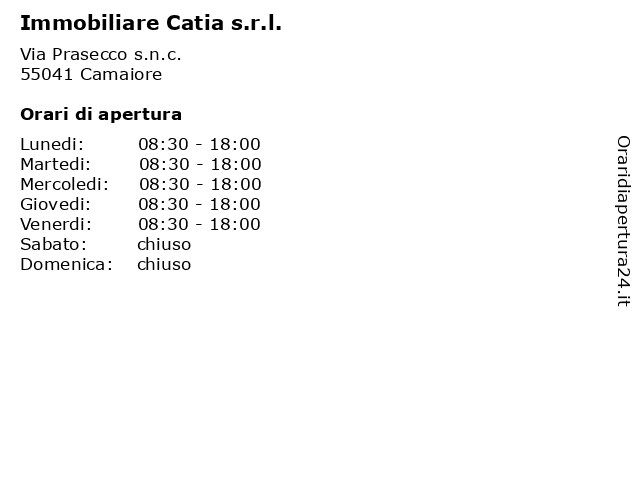 Immobiliare Catia s.r.l.

Via Prasecco s.n.c.
55041 Camaiore

Orari di apertura

| | |
|---|---|
| Lunedi: | 08:30 - 18:00 |
| Martedi: | 08:30 - 18:00 |
| Mercoledi: | 08:30 - 18:00 |
| Giovedi: | 08:30 - 18:00 |
| Venerdi: | 08:30 - 18:00 |
| Sabato: | chiuso |
| Domenica: | chiuso |

Oraridiapertura24.it